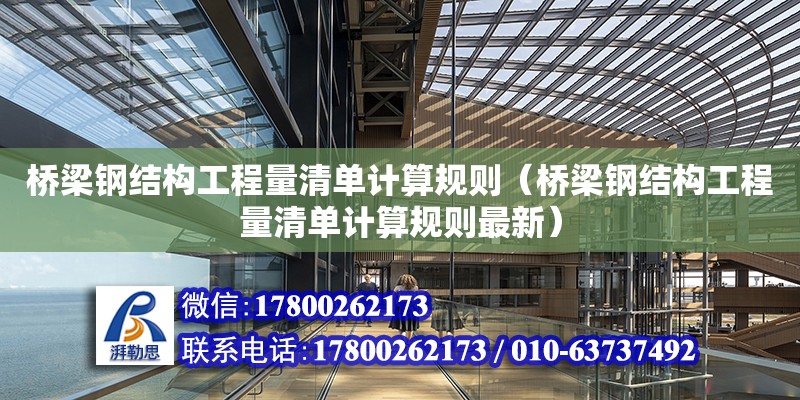 桥梁钢结构工程量清单计算规则（桥梁钢结构工程量清单计算规则最新）

湃勒思

微信:17800262173

联系电话:17800262173 / 010-63737492